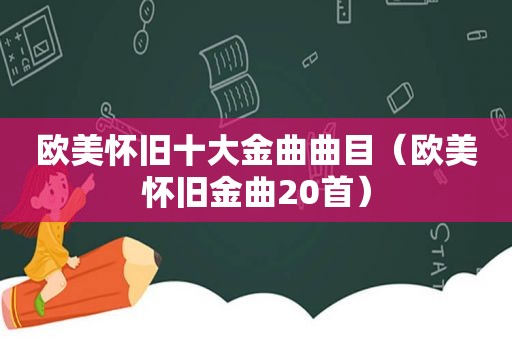 欧美怀旧十大金曲曲目（欧美怀旧金曲20首）

STAT